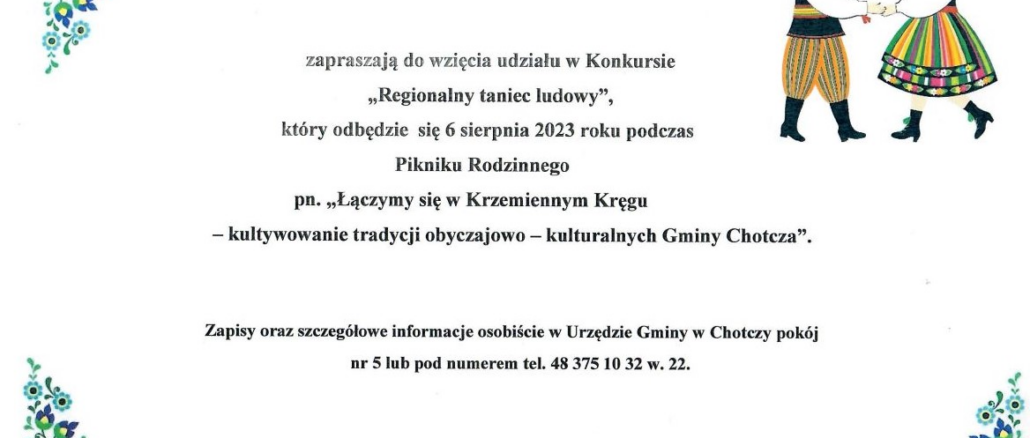 zapraszają do wzięcia udziału w Konkursie
„Regionalny taniec ludowy",
który odbędzie się 6 sierpnia 2023 roku podczas
Pikniku Rodzinnego
pn. „Łączymy się w Krzemiennym Kręgu
– kultywowanie tradycji obyczajowo – kulturalnych Gminy Chotcza".

Zapisy oraz szczegółowe informacje osobiście w Urzędzie Gminy w Chotczy pokój nr 5 lub pod numerem tel. 48 375 10 32 w. 22.